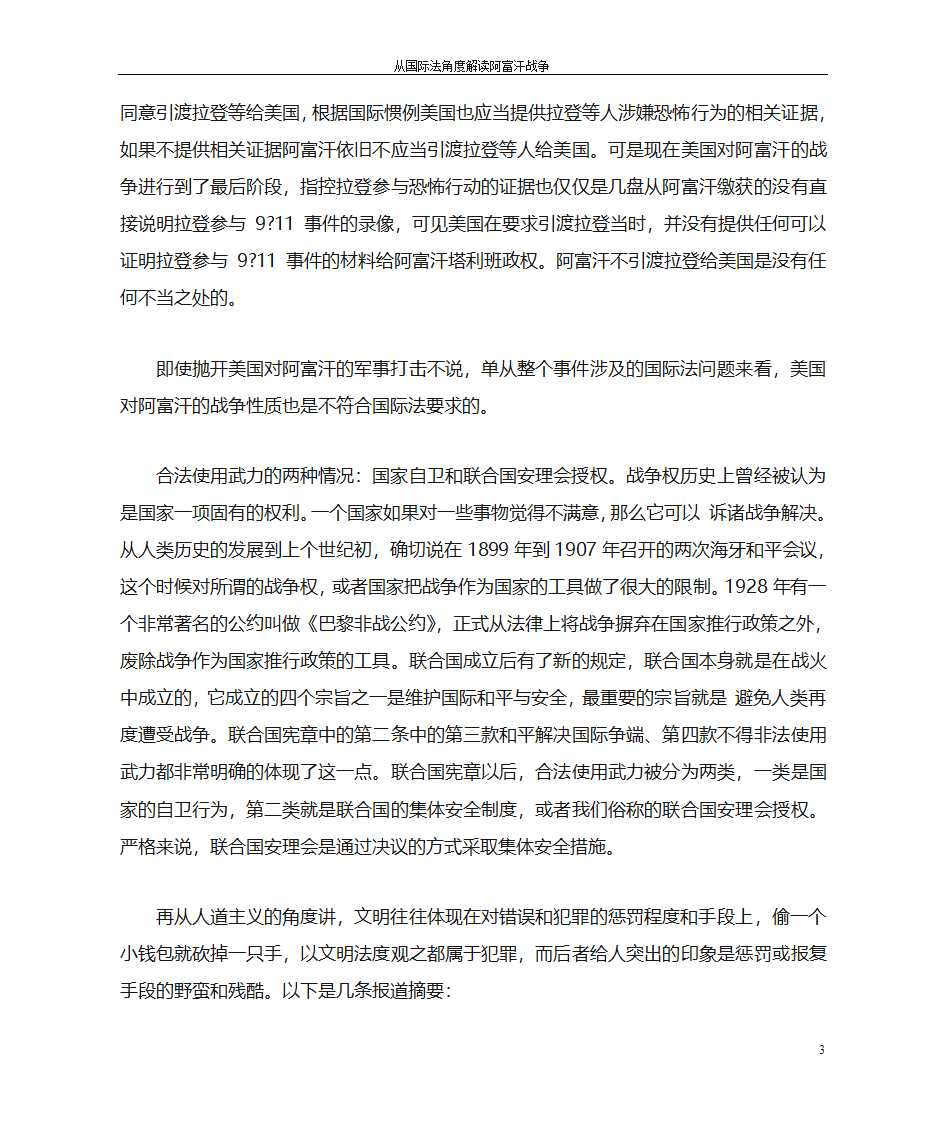 从国际法角度解读阿富汗战争

同意引渡拉登等给美国，根据国际惯例美国也应当提供拉登等人涉嫌恐怖行为的相关证据，如果不提供相关证据阿富汗依旧不应当引渡拉登等人给美国。可是现在美国对阿富汗的战争进行到了最后阶段，指控拉登参与恐怖行动的证据也仅仅是几盘从阿富汗缴获的没有直接说明拉登参与 9?11 事件的录像，可见美国在要求引渡拉登当时，并没有提供任何可以证明拉登参与 9?11 事件的材料给阿富汗塔利班政权。阿富汗不引渡拉登给美国是没有任何不当之处的。

即使抛开美国对阿富汗的军事打击不说，单从整个事件涉及的国际法问题来看，美国对阿富汗的战争性质也是不符合国际法要求的。

合法使用武力的两种情况：国家自卫和联合国安理会授权。战争权历史上曾经被认为是国家一项固有的权利。一个国家如果对一些事物觉得不满意，那么它可以 诉诸战争解决。从人类历史的发展到上个世纪初，确切说在 1899 年到 1907 年召开的两次海牙和平会议，这个时候对所谓的战争权，或者国家把战争作为国家的工具做了很大的限制。1928 年有一个非常著名的公约叫做《巴黎非战公约》，正式从法律上将战争摒弃在国家推行政策之外，废除战争作为国家推行政策的工具。联合国成立后有了新的规定，联合国本身就是在战火中成立的，它成立的四个宗旨之一是维护国际和平与安全，最重要的宗旨就是 避免人类再度遭受战争。联合国宪章中的第二条中的第三款和平解决国际争端、第四款不得非法使用武力都非常明确的体现了这一点。联合国宪章以后，合法使用武力被分为两类，一类是国家的自卫行为，第二类就是联合国的集体安全制度，或者我们俗称的联合国安理会授权。严格来说，联合国安理会是通过决议的方式采取集体安全措施。

再从人道主义的角度讲，文明往往体现在对错误和犯罪的惩罚程度和手段上，偷一个小钱包就砍掉一只手，以文明法度观之都属于犯罪，而后者给人突出的印象是惩罚或报复手段的野蛮和残酷。以下是几条报道摘要：

3